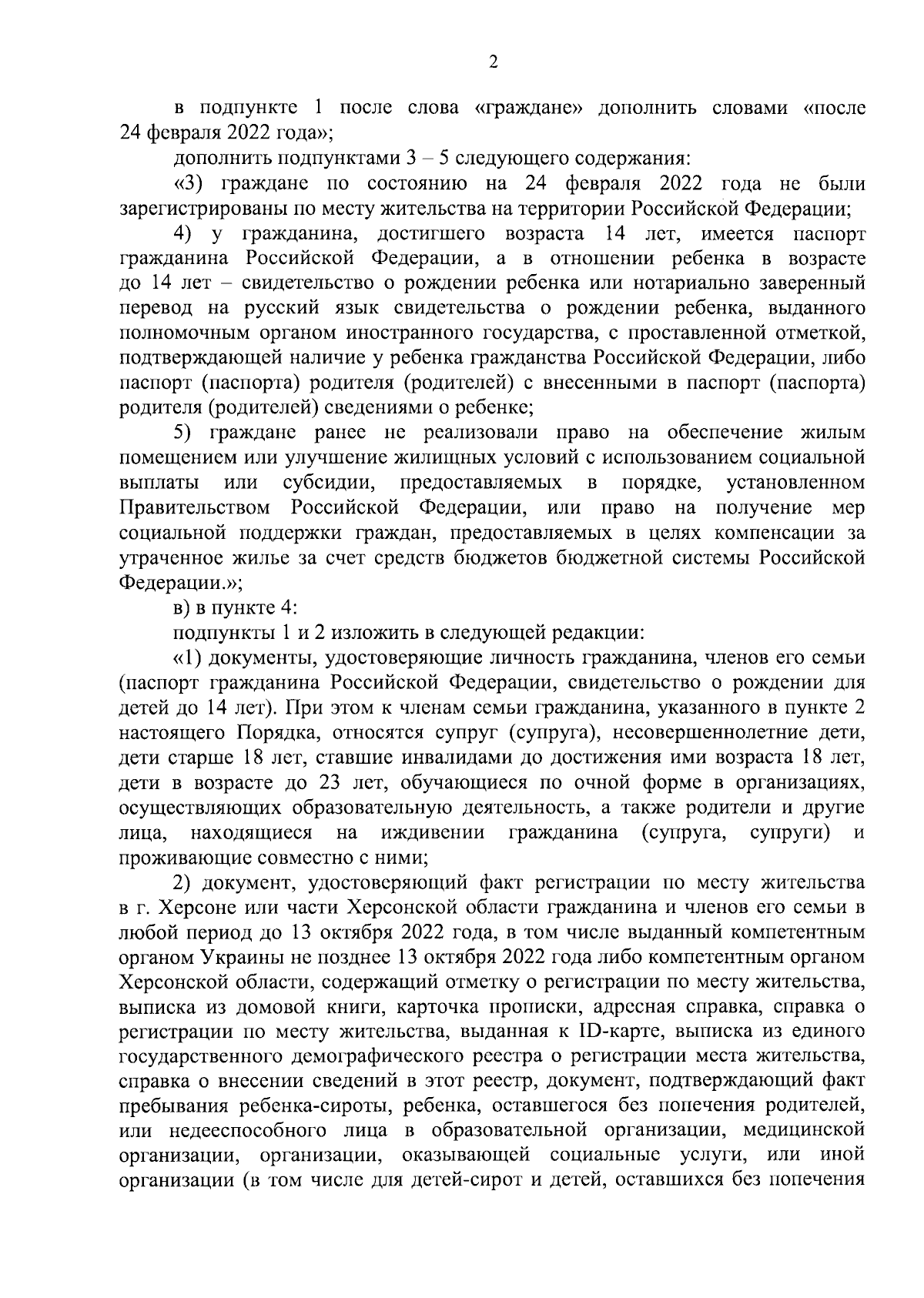 2

в подпункте 1 после слова «граждане» дополнить словами «после 24 февраля 2022 года»;

дополнить подпунктами 3 – 5 следующего содержания:

«3) граждане по состоянию на 24 февраля 2022 года не были зарегистрированы по месту жительства на территории Российской Федерации;

4) у гражданина, достигшего возраста 14 лет, имеется паспорт гражданина Российской Федерации, а в отношении ребенка в возрасте до 14 лет – свидетельство о рождении ребенка или нотариально заверенный перевод на русский язык свидетельства о рождении ребенка, выданного полномочным органом иностранного государства, с проставленной отметкой, подтверждающей наличие у ребенка гражданства Российской Федерации, либо паспорт (паспорта) родителя (родителей) с внесенными в паспорт (паспорта) родителя (родителей) сведениями о ребенке;

5) граждане ранее не реализовали право на обеспечение жилым помещением или улучшение жилищных условий с использованием социальной выплаты или субсидии, предоставляемых в порядке, установленном Правительством Российской Федерации, или право на получение мер социальной поддержки граждан, предоставляемых в целях компенсации за утраченное жилье за счет средств бюджетов бюджетной системы Российской Федерации.»;

в) в пункте 4:

подпункты 1 и 2 изложить в следующей редакции:

«1) документы, удостоверяющие личность гражданина, членов его семьи (паспорт гражданина Российской Федерации, свидетельство о рождении для детей до 14 лет). При этом к членам семьи гражданина, указанного в пункте 2 настоящего Порядка, относятся супруг (супруга), несовершеннолетние дети, дети старше 18 лет, ставшие инвалидами до достижения ими возраста 18 лет, дети в возрасте до 23 лет, обучающиеся по очной форме в организациях, осуществляющих образовательную деятельность, а также родители и другие лица, находящиеся на иждивении гражданина (супруга, супруги) и проживающие совместно с ними;

2) документ, удостоверяющий факт регистрации по месту жительства в г. Херсоне или части Херсонской области гражданина и членов его семьи в любой период до 13 октября 2022 года, в том числе выданный компетентным органом Украины не позднее 13 октября 2022 года либо компетентным органом Херсонской области, содержащий отметку о регистрации по месту жительства, выписка из домовой книги, карточка прописки, адресная справка, справка о регистрации по месту жительства, выданная к ID-карте, выписка из единого государственного демографического реестра о регистрации места жительства, справка о внесении сведений в этот реестр, документ, подтверждающий факт пребывания ребенка-сироты, ребенка, оставшегося без попечения родителей, или недееспособного лица в образовательной организации, медицинской организации, организации, оказывающей социальные услуги, или иной организации (в том числе для детей-сирот и детей, оставшихся без попечения